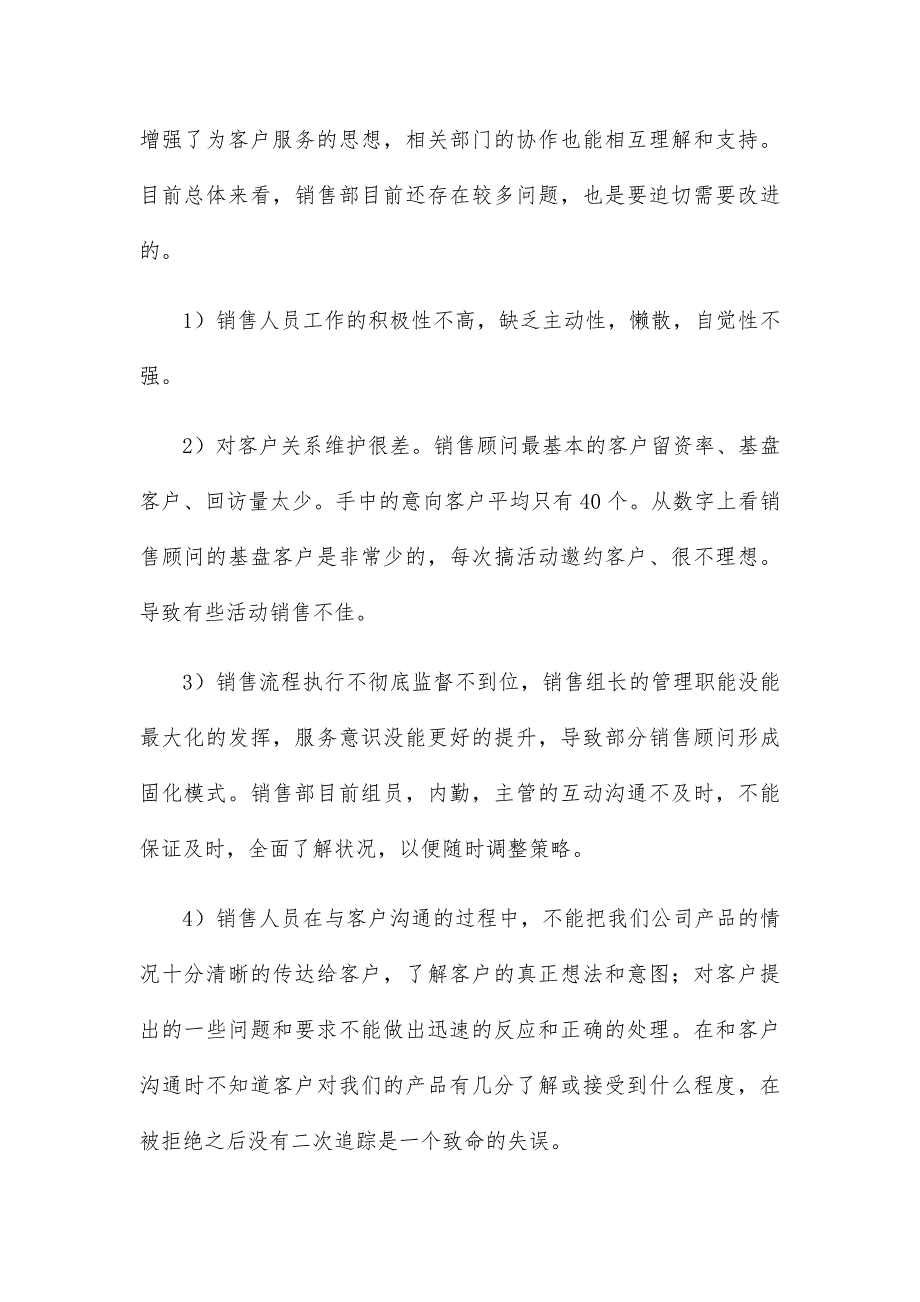 增强了为客户服务的思想，相关部门的协作也能相互理解和支持。目前总体来看，销售部目前还存在较多问题，也是要迫切需要改进的。

1）销售人员工作的积极性不高，缺乏主动性，懒散，自觉性不强。

2）对客户关系维护很差。销售顾问最基本的客户留资率、基盘客户、回访量太少。手中的意向客户平均只有40个。从数字上看销售顾问的基盘客户是非常少的，每次搞活动邀约客户、很不理想。导致有些活动销售不佳。

3）销售流程执行不彻底监督不到位，销售组长的管理职能没能最大化的发挥，服务意识没能更好的提升，导致部分销售顾问形成固化模式。销售部目前组员，内勤，主管的互动沟通不及时，不能保证及时，全面了解状况，以便随时调整策略。

4）销售人员在与客户沟通的过程中，不能把我们公司产品的情况十分清晰的传达给客户，了解客户的真正想法和意图；对客户提出的一些问题和要求不能做出迅速的反应和正确的处理。在和客户沟通时不知道客户对我们的产品有几分了解或接受到什么程度，在被拒绝之后没有二次追踪是一个致命的失误。